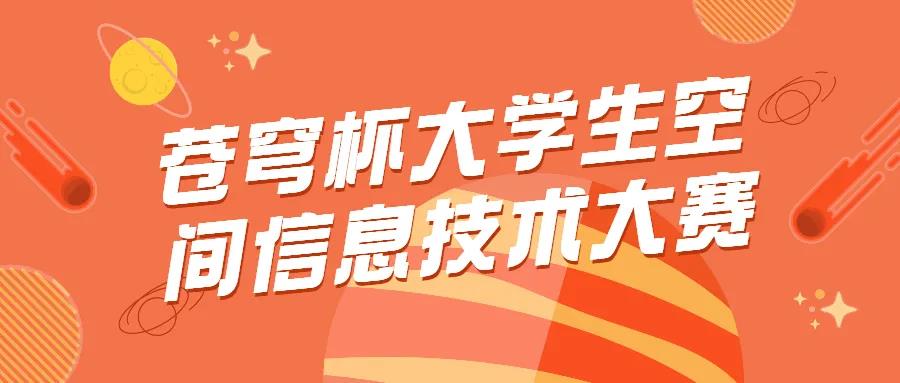 苍穹杯大学生空间信息技术大赛